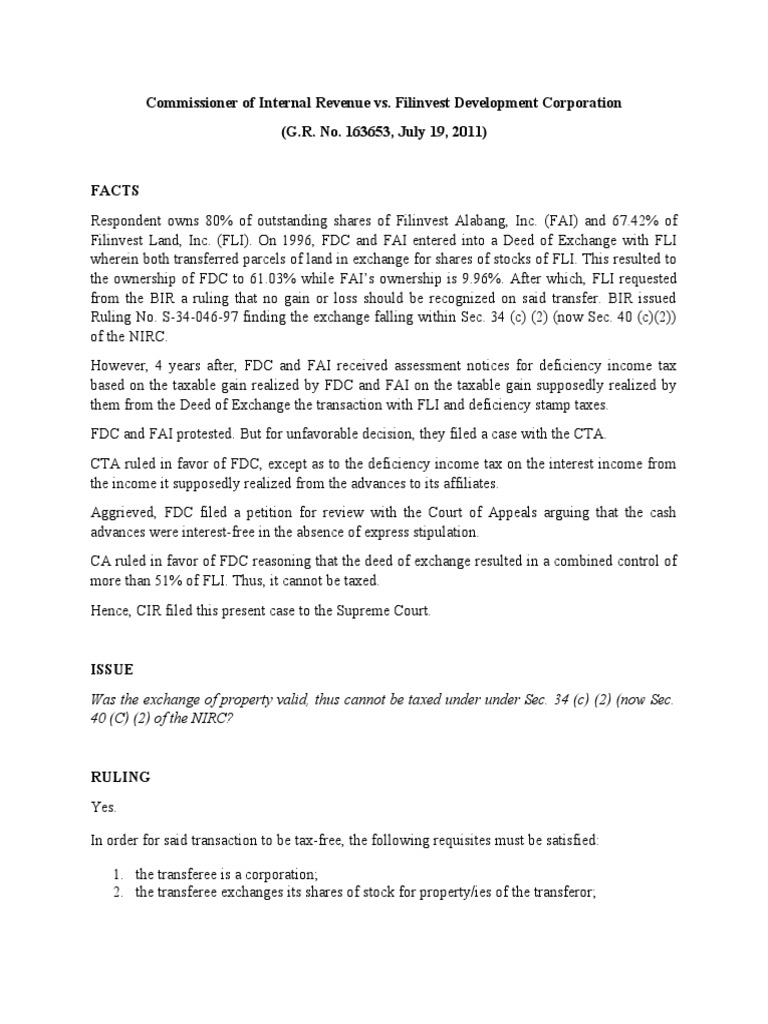 Commissioner of Internal Revenue vs. Filinvest Development Corporation

(G.R. No. 163653, July 19, 2011)

FACTS

Respondent owns 80% of outstanding shares of Filinvest Alabang, Inc. (FAI) and 67.42% of Filinvest Land, Inc. (FLI). On 1996, FDC and FAI entered into a Deed of Exchange with FLI wherein both transferred parcels of land in exchange for shares of stocks of FLI. This resulted to the ownership of FDC to 61.03% while FAI's ownership is 9.96%. After which, FLI requested from the BIR a ruling that no gain or loss should be recognized on said transfer. BIR issued Ruling No. S-34-046-97 finding the exchange falling within Sec. 34 (c) (2) (now Sec. 40 (c)(2)) of the NIRC.

However, 4 years after, FDC and FAI received assessment notices for deficiency income tax based on the taxable gain realized by FDC and FAI on the taxable gain supposedly realized by them from the Deed of Exchange the transaction with FLI and deficiency stamp taxes.

FDC and FAI protested. But for unfavorable decision, they filed a case with the CTA.

CTA ruled in favor of FDC, except as to the deficiency income tax on the interest income from the income it supposedly realized from the advances to its affiliates.

Aggrieved, FDC filed a petition for review with the Court of Appeals arguing that the cash advances were interest-free in the absence of express stipulation.

CA ruled in favor of FDC reasoning that the deed of exchange resulted in a combined control of more than 51% of FLI. Thus, it cannot be taxed.

Hence, CIR filed this present case to the Supreme Court.

ISSUE

Was the exchange of property valid, thus cannot be taxed under under Sec. 34 (c) (2) (now Sec. 40 (C) (2) of the NIRC?

RULING

Yes.

In order for said transaction to be tax-free, the following requisites must be satisfied:

1. the transferee is a corporation;
2. the transferee exchanges its shares of stock for property/ies of the transferor;